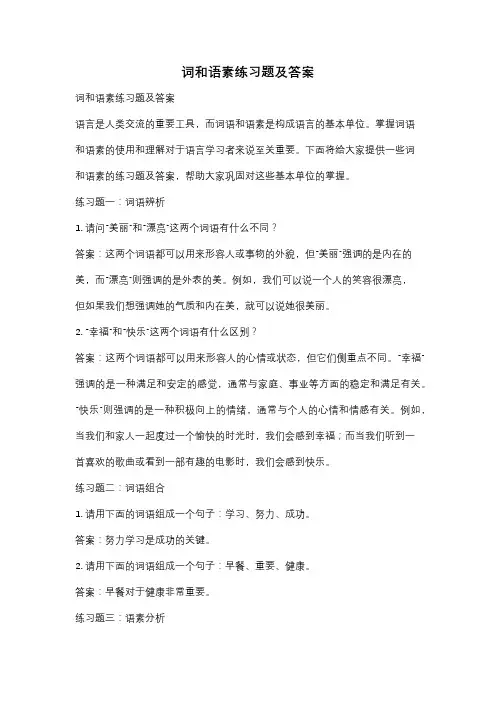 词和语素练习题及答案

词和语素练习题及答案

语言是人类交流的重要工具，而词语和语素是构成语言的基本单位。掌握词语和语素的使用和理解对于语言学习者来说至关重要。下面将给大家提供一些词和语素的练习题及答案，帮助大家巩固对这些基本单位的掌握。

练习题一：词语辨析

1. 请问"美丽"和"漂亮"这两个词语有什么不同？

答案：这两个词语都可以用来形容人或事物的外貌，但"美丽"强调的是内在的美，而"漂亮"则强调的是外表的美。例如，我们可以说一个人的笑容很漂亮，但如果我们想强调她的气质和内在美，就可以说她很美丽。

2. "幸福"和"快乐"这两个词语有什么区别？

答案：这两个词语都可以用来形容人的心情或状态，但它们侧重点不同。"幸福"强调的是一种满足和安定的感觉，通常与家庭、事业等方面的稳定和满足有关。"快乐"则强调的是一种积极向上的情绪，通常与个人的心情和情感有关。例如，当我们和家人一起度过一个愉快的时光时，我们会感到幸福；而当我们听到一首喜欢的歌曲或看到一部有趣的电影时，我们会感到快乐。

练习题二：词语组合

1. 请用下面的词语组成一个句子：学习、努力、成功。

答案：努力学习是成功的关键。

2. 请用下面的词语组成一个句子：早餐、重要、健康。

答案：早餐对于健康非常重要。

练习题三：语素分析